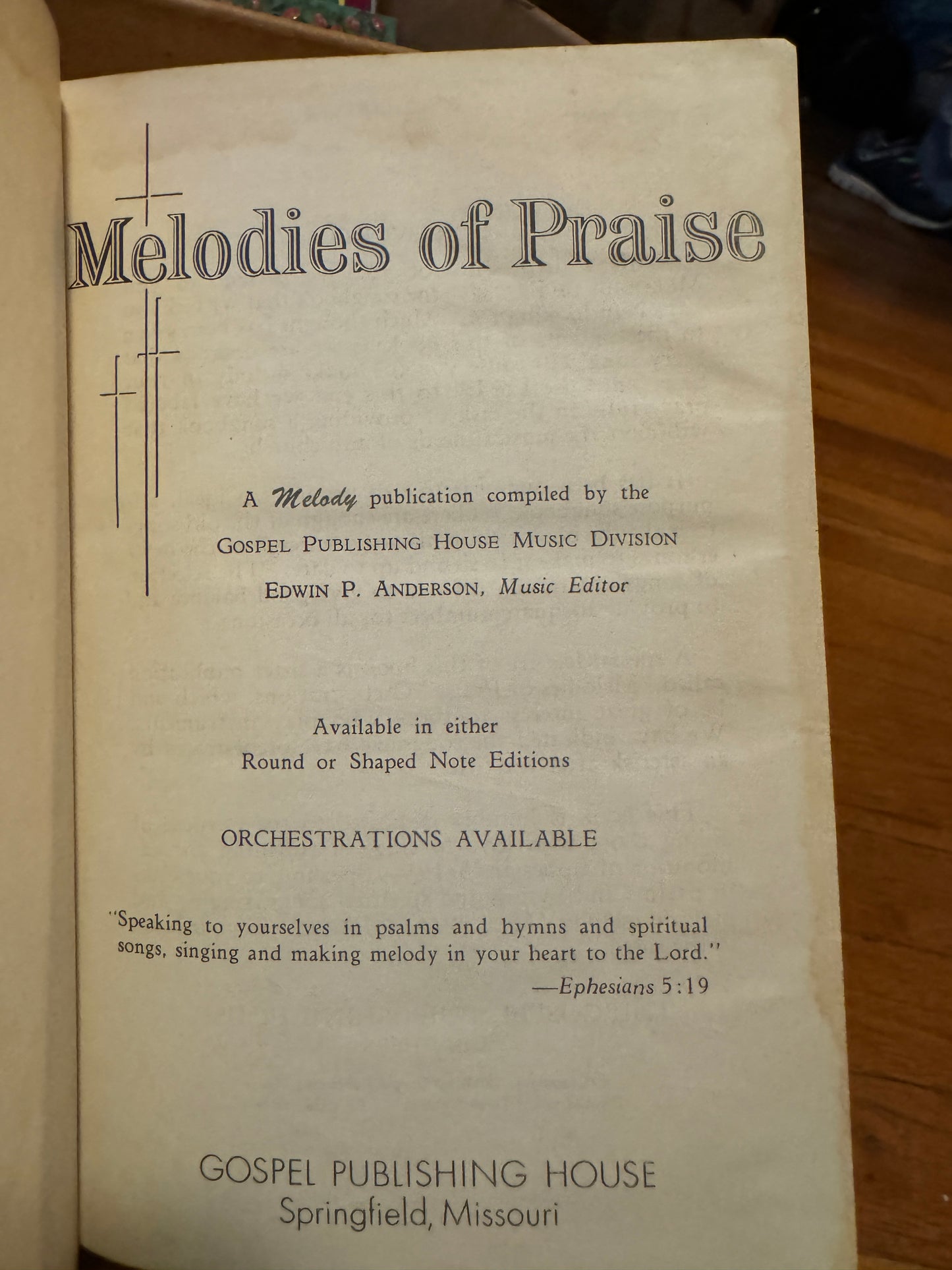 Melodies of Praise

A Melody publication compiled by the
GOSPEL PUBLISHING HOUSE MUSIC DIVISION
EDWIN P. ANDERSON, Music Editor

Available in either
Round or Shaped Note Editions

ORCHESTRATIONS AVAILABLE

"Speaking to yourselves in psalms and hymns and spiritual songs, singing and making melody in your heart to the Lord."
—Ephesians 5:19

GOSPEL PUBLISHING HOUSE
Springfield, Missouri